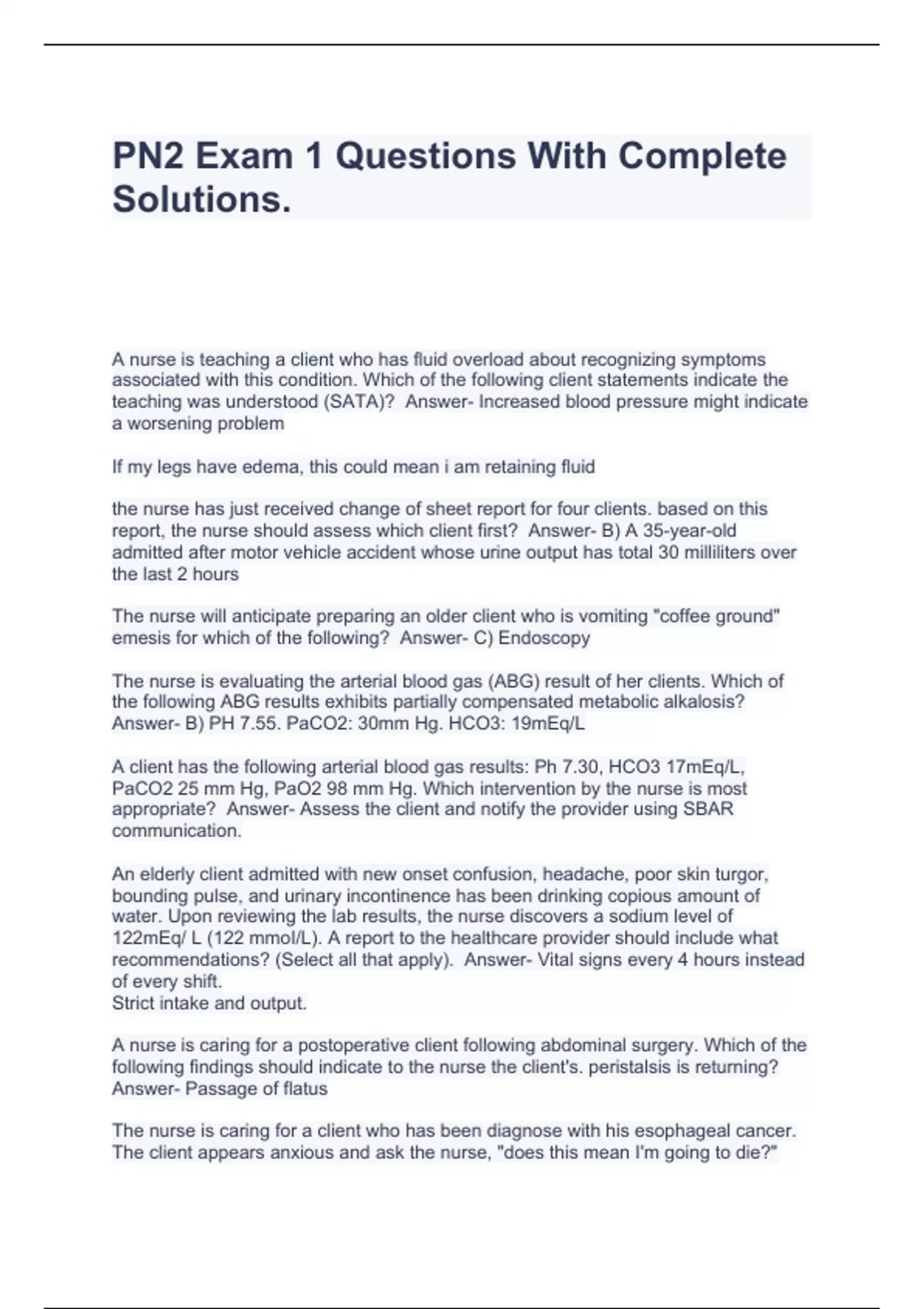 PN2 Exam 1 Questions With Complete Solutions.

A nurse is teaching a client who has fluid overload about recognizing symptoms associated with this condition. Which of the following client statements indicate the teaching was understood (SATA)? Answer- Increased blood pressure might indicate a worsening problem

If my legs have edema, this could mean i am retaining fluid

the nurse has just received change of sheet report for four clients. based on this report, the nurse should assess which client first? Answer- B) A 35-year-old admitted after motor vehicle accident whose urine output has total 30 milliliters over the last 2 hours

The nurse will anticipate preparing an older client who is vomiting "coffee ground" emesis for which of the following? Answer- C) Endoscopy

The nurse is evaluating the arterial blood gas (ABG) result of her clients. Which of the following ABG results exhibits partially compensated metabolic alkalosis? Answer- B) PH 7.55. PaCO2: 30mm Hg. HCO3: 19mEq/L

A client has the following arterial blood gas results: Ph 7.30, HCO3 17mEq/L, PaCO2 25 mm Hg, PaO2 98 mm Hg. Which intervention by the nurse is most appropriate? Answer- Assess the client and notify the provider using SBAR communication.

An elderly client admitted with new onset confusion, headache, poor skin turgor, bounding pulse, and urinary incontinence has been drinking copious amount of water. Upon reviewing the lab results, the nurse discovers a sodium level of 122mEq/ L (122 mmol/L). A report to the healthcare provider should include what recommendations? (Select all that apply). Answer- Vital signs every 4 hours instead of every shift.
Strict intake and output.

A nurse is caring for a postoperative client following abdominal surgery. Which of the following findings should indicate to the nurse the client's. peristalsis is returning? Answer- Passage of flatus

The nurse is caring for a client who has been diagnose with his esophageal cancer. The client appears anxious and ask the nurse, "does this mean I'm going to die?"